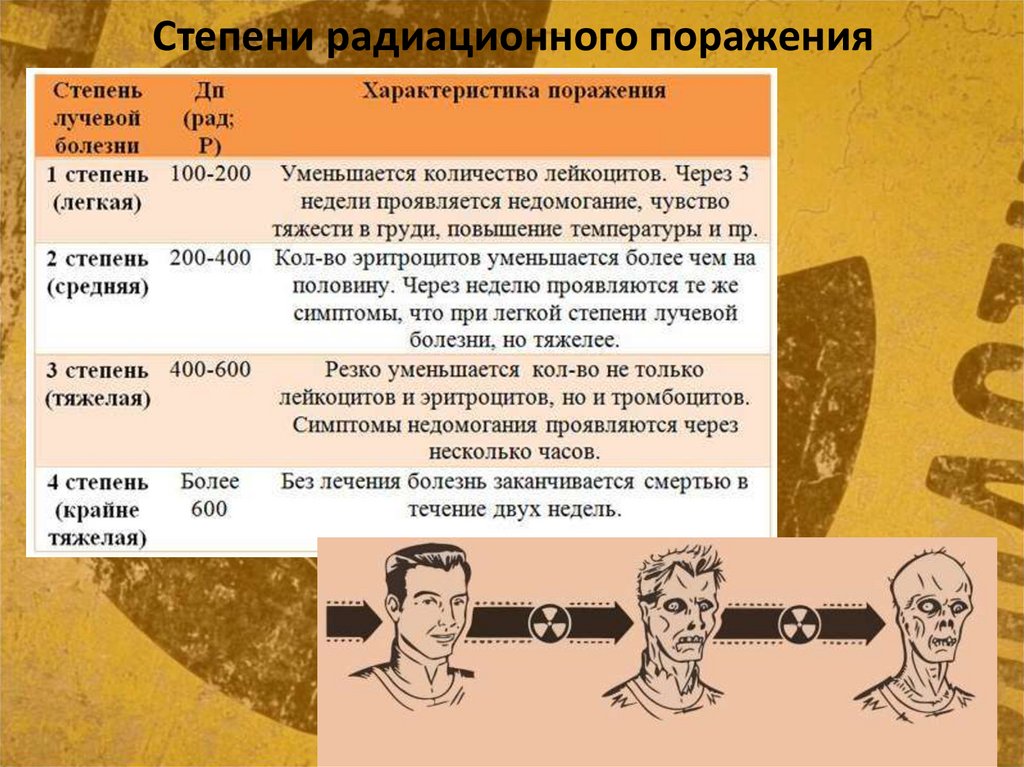 Степени радиационного поражения

| Степень лучевой болезни | Дп (рад; Р) | Характеристика поражения |
|---|---|---|
| 1 степень (легкая) | 100-200 | Уменьшается количество лейкоцитов. Через 3 недели проявляется недомогание, чувство тяжести в груди, повышение температуры и пр. |
| 2 степень (средняя) | 200-400 | Кол-во эритроцитов уменьшается более чем на половину. Через неделю проявляются те же симптомы, что при легкой степени лучевой болезни, но тяжелее. |
| 3 степень (тяжелая) | 400-600 | Резко уменьшается кол-во не только лейкоцитов и эритроцитов, но и тромбоцитов. Симптомы недомогания проявляются через несколько часов. |
| 4 степень (крайне тяжелая) | Более 600 | Без лечения болезнь заканчивается смертью в течение двух недель. |